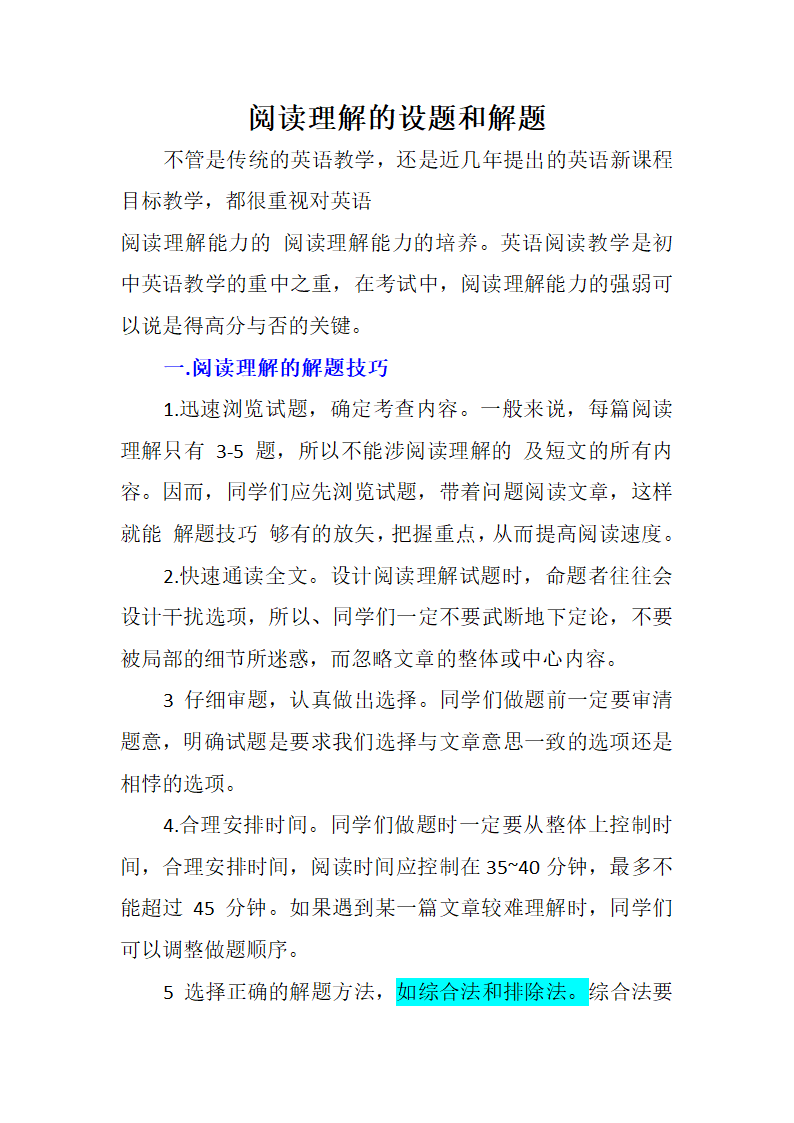 阅读理解的设题和解题

不管是传统的英语教学，还是近几年提出的英语新课程目标教学，都很重视对英语

阅读理解能力的 阅读理解能力的培养。英语阅读教学是初中英语教学的重中之重，在考试中，阅读理解能力的强弱可以说是得高分与否的关键。

一.阅读理解的解题技巧

1.迅速浏览试题，确定考查内容。一般来说，每篇阅读理解只有 3-5 题，所以不能涉阅读理解的 及短文的所有内容。因而，同学们应先浏览试题，带着问题阅读文章，这样就能 解题技巧 够有的放矢，把握重点，从而提高阅读速度。

2.快速通读全文。设计阅读理解试题时，命题者往往会设计干扰选项，所以、同学们一定不要武断地下定论，不要被局部的细节所迷惑，而忽略文章的整体或中心内容。

3 仔细审题，认真做出选择。同学们做题前一定要审清题意，明确试题是要求我们选择与文章意思一致的选项还是相悖的选项。

4.合理安排时间。同学们做题时一定要从整体上控制时间，合理安排时间，阅读时间应控制在 35~40 分钟，最多不能超过 45 分钟。如果遇到某一篇文章较难理解时，同学们可以调整做题顺序。

5 选择正确的解题方法，如综合法和排除法。综合法要